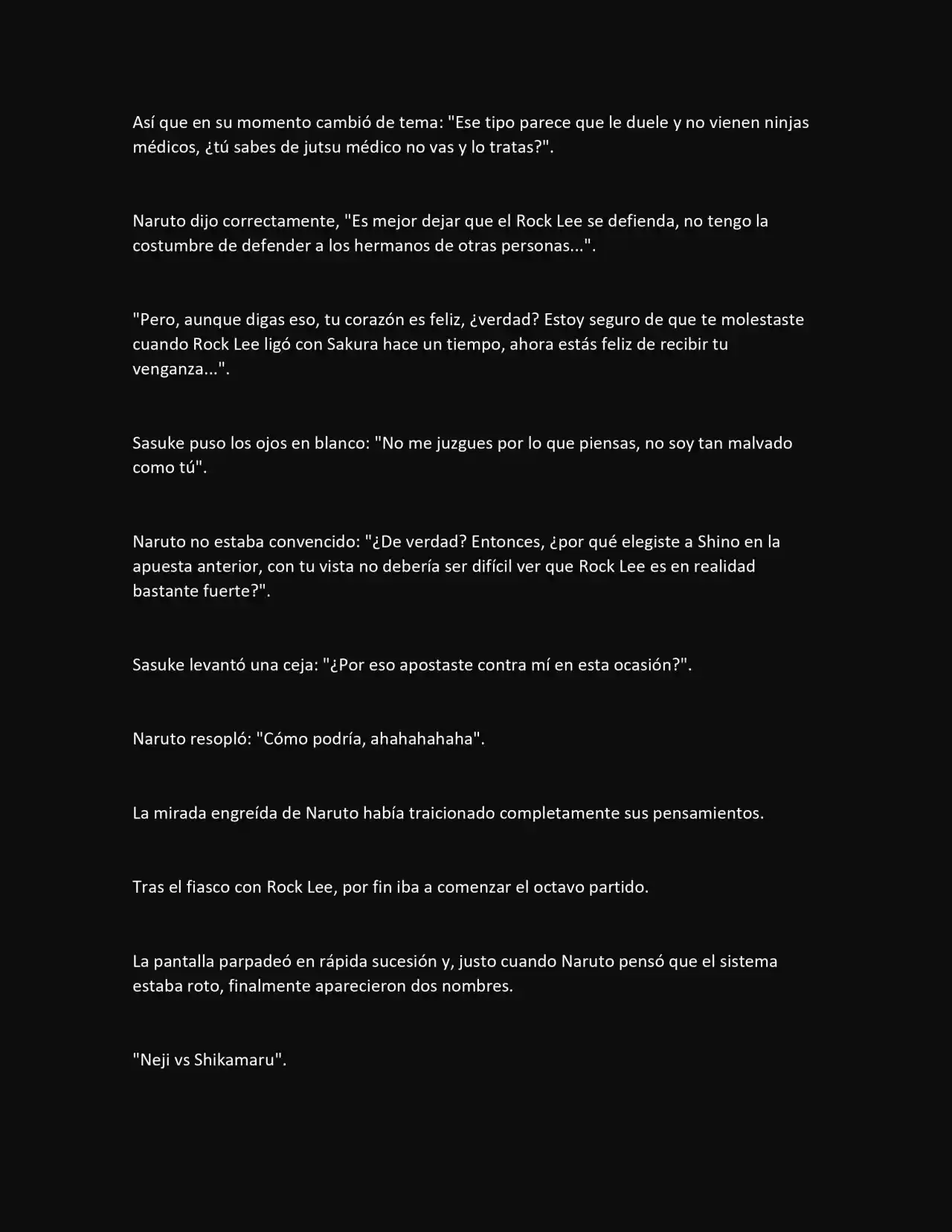 Así que en su momento cambió de tema: "Ese tipo parece que le duele y no vienen ninjas médicos, ¿tú sabes de jutsu médico no vas y lo tratas?".

Naruto dijo correctamente, "Es mejor dejar que el Rock Lee se defienda, no tengo la costumbre de defender a los hermanos de otras personas...".

"Pero, aunque digas eso, tu corazón es feliz, ¿verdad? Estoy seguro de que te molestaste cuando Rock Lee ligó con Sakura hace un tiempo, ahora estás feliz de recibir tu venganza...".

Sasuke puso los ojos en blanco: "No me juzgues por lo que piensas, no soy tan malvado como tú".

Naruto no estaba convencido: "¿De verdad? Entonces, ¿por qué elegiste a Shino en la apuesta anterior, con tu vista no debería ser difícil ver que Rock Lee es en realidad bastante fuerte?".

Sasuke levantó una ceja: "¿Por eso apostaste contra mí en esta ocasión?".

Naruto resopló: "Cómo podría, ahahahahaha".

La mirada engreída de Naruto había traicionado completamente sus pensamientos.

Tras el fiasco con Rock Lee, por fin iba a comenzar el octavo partido.

La pantalla parpadeó en rápida sucesión y, justo cuando Naruto pensó que el sistema estaba roto, finalmente aparecieron dos nombres.

"Neji vs Shikamaru".